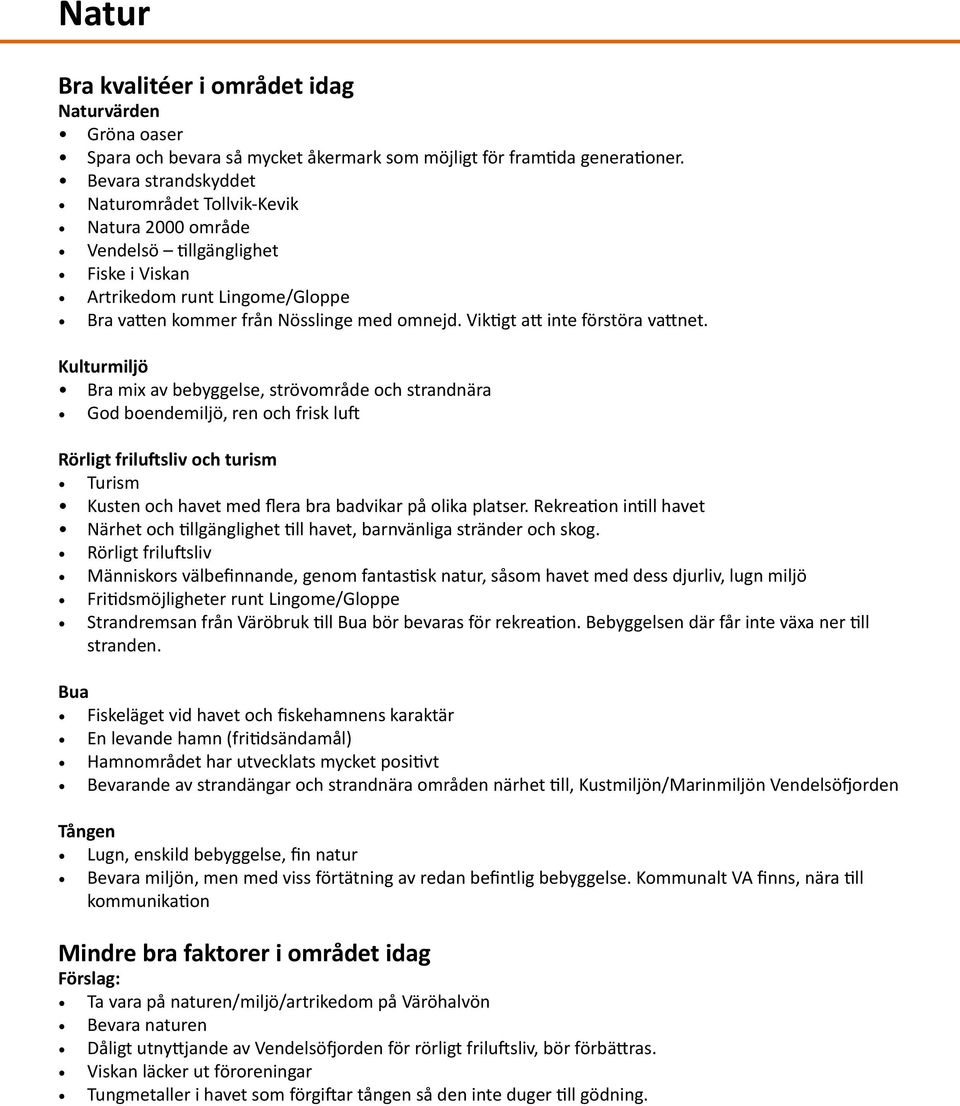 Natur

Bra kvalitéer i området idag
Naturvärden
• Gröna oaser
• Spara och bevara så mycket åkermark som möjligt för framtida generationer.
• Bevara strandskyddet
• Naturområdet Tollvik-Kevik
• Natura 2000 område
• Vendelsö – tillgänglighet
• Fiske i Viskan
• Artrikedom runt Lingome/Gloppe
• Bra vatten kommer från Nösslinge med omnejd. Viktigt att inte förstöra vattnet.

Kulturmiljö
• Bra mix av bebyggelse, strövområde och strandnära
• God boendemiljö, ren och frisk luft

Rörligt friluftsliv och turism
• Turism
• Kusten och havet med flera bra badvikar på olika platser. Rekreation intill havet
• Närhet och tillgänglighet till havet, barnvänliga stränder och skog.
• Rörligt friluftsliv
• Människors välbefinnande, genom fantastisk natur, såsom havet med dess djurliv, lugn miljö
• Fritidsmöjligheter runt Lingome/Gloppe
• Strandremsan från Väröbruk till Bua bör bevaras för rekreation. Bebyggelsen där får inte växa ner till stranden.

Bua
• Fiskeläget vid havet och fiskehamnens karaktär
• En levande hamn (fritidsändamål)
• Hamnområdet har utvecklats mycket positivt
• Bevarande av strandängar och strandnära områden närhet till, Kustmiljön/Marinmiljön Vendelsöfjorden

Tången
• Lugn, enskild bebyggelse, fin natur
• Bevara miljön, men med viss förtätning av redan befintlig bebyggelse. Kommunalt VA finns, nära till kommunikation

Mindre bra faktorer i området idag
Förslag:
• Ta vara på naturen/miljö/artrikedom på Väröhalvön
• Bevara naturen
• Dåligt utnyttjande av Vendelsöfjorden för rörligt friluftsliv, bör förbättras.
• Viskan läcker ut föroreningar
• Tungmetaller i havet som förgiftar tången så den inte duger till gödning.